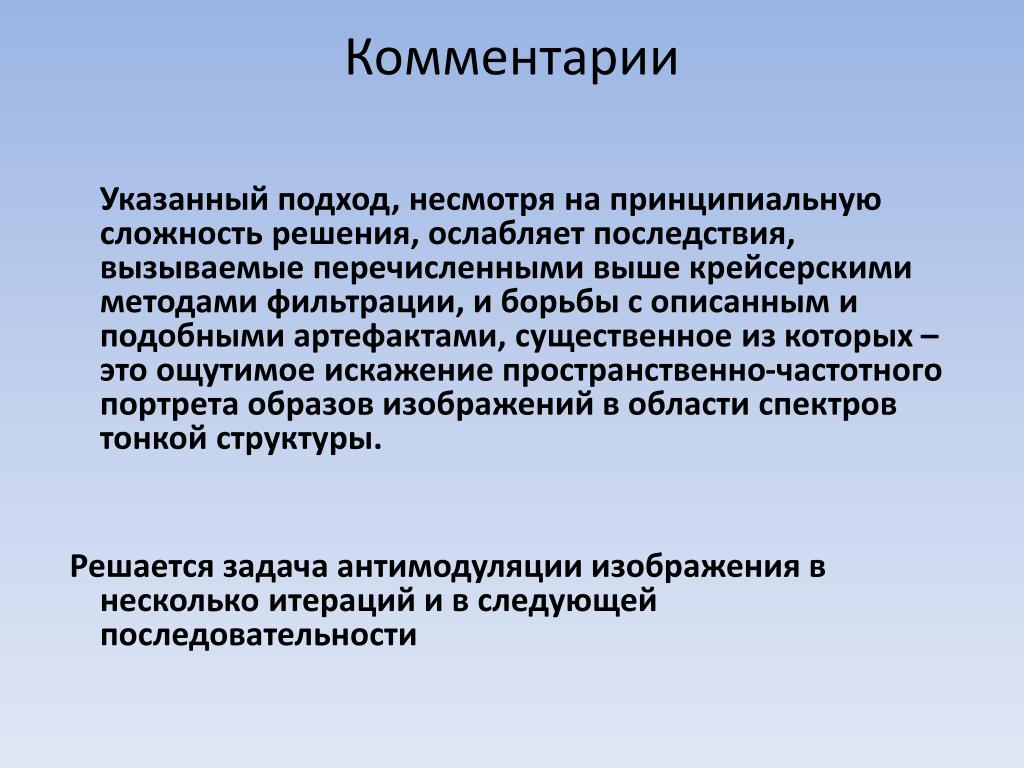 Комментарии

Указанный подход, несмотря на принципиальную сложность решения, ослабляет последствия, вызываемые перечисленными выше крейсерскими методами фильтрации, и борьбы с описанным и подобными артефактами, существенное из которых – это ощутимое искажение пространственно-частотного портрета образов изображений в области спектров тонкой структуры.

Решается задача антимодуляции изображения в несколько итераций и в следующей последовательности